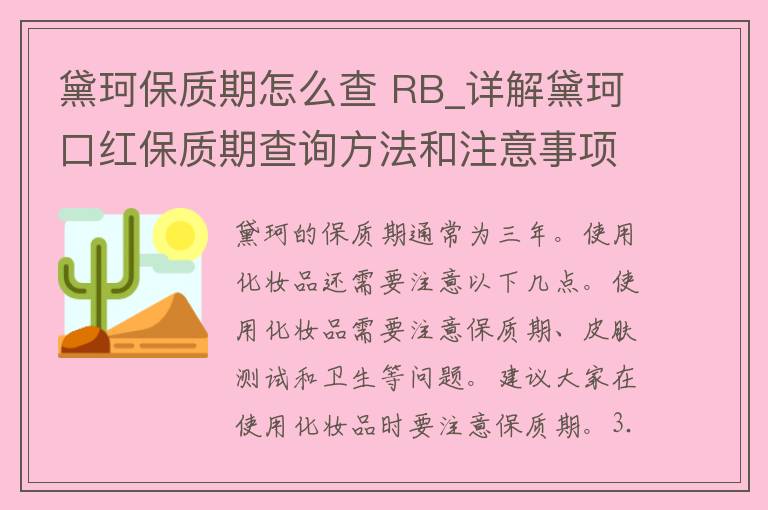 黛珂保质期怎么查 RB_详解黛珂口红保质期查询方法和注意事项

黛珂的保质期通常为三年。使用化妆品还需要注意以下几点。使用化妆品需要注意保质期、皮肤测试和卫生等问题。建议大家在使用化妆品时要注意保质期。3.